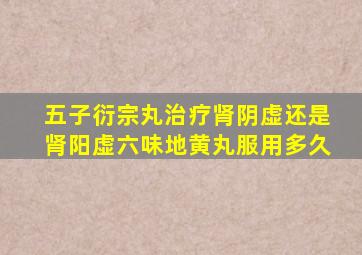 五子衍宗丸治疗肾阴虚还是肾阳虚六味地黄丸服用多久